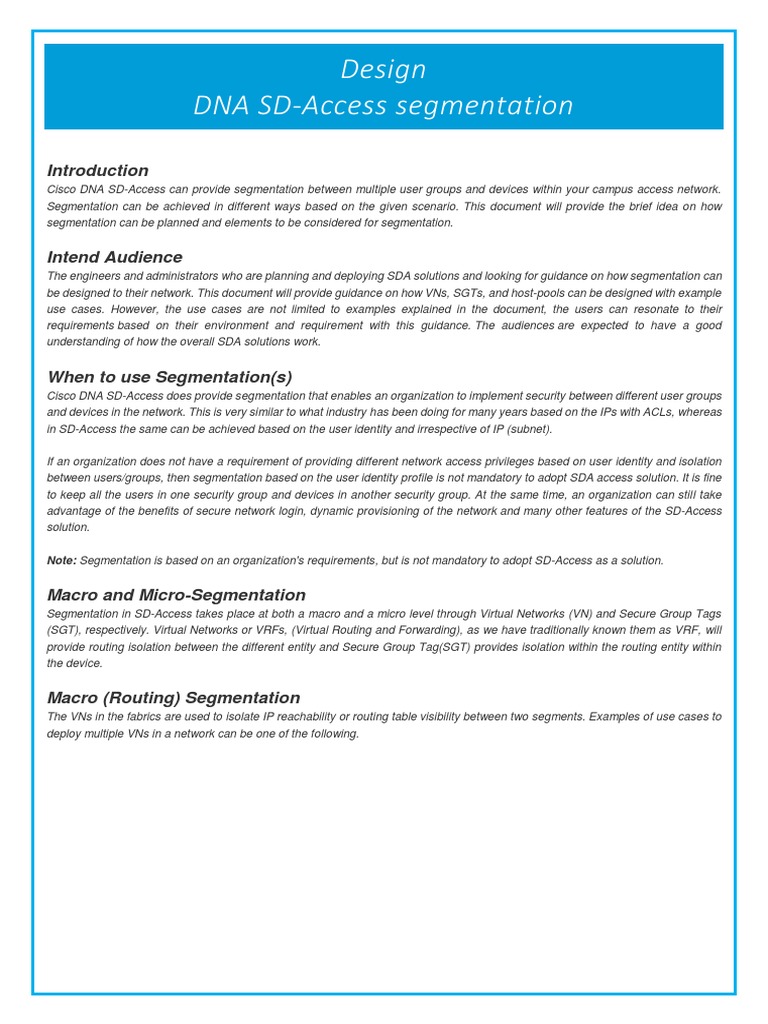 Design
DNA SD-Access segmentation

Introduction
Cisco DNA SD-Access can provide segmentation between multiple user groups and devices within your campus access network. Segmentation can be achieved in different ways based on the given scenario. This document will provide the brief idea on how segmentation can be planned and elements to be considered for segmentation.

Intend Audience
The engineers and administrators who are planning and deploying SDA solutions and looking for guidance on how segmentation can be designed to their network. This document will provide guidance on how VNs, SGTs, and host-pools can be designed with example use cases. However, the use cases are not limited to examples explained in the document, the users can resonate to their requirements based on their environment and requirement with this guidance. The audiences are expected to have a good understanding of how the overall SDA solutions work.

When to use Segmentation(s)
Cisco DNA SD-Access does provide segmentation that enables an organization to implement security between different user groups and devices in the network. This is very similar to what industry has been doing for many years based on the IPs with ACLs, whereas in SD-Access the same can be achieved based on the user identity and irrespective of IP (subnet).

If an organization does not have a requirement of providing different network access privileges based on user identity and isolation between users/groups, then segmentation based on the user identity profile is not mandatory to adopt SDA access solution. It is fine to keep all the users in one security group and devices in another security group. At the same time, an organization can still take advantage of the benefits of secure network login, dynamic provisioning of the network and many other features of the SD-Access solution.

Note: Segmentation is based on an organization's requirements, but is not mandatory to adopt SD-Access as a solution.

Macro and Micro-Segmentation
Segmentation in SD-Access takes place at both a macro and a micro level through Virtual Networks (VN) and Secure Group Tags (SGT), respectively. Virtual Networks or VRFs, (Virtual Routing and Forwarding), as we have traditionally known them as VRF, will provide routing isolation between the different entity and Secure Group Tag(SGT) provides isolation within the routing entity within the device.

Macro (Routing) Segmentation
The VNs in the fabrics are used to isolate IP reachability or routing table visibility between two segments. Examples of use cases to deploy multiple VNs in a network can be one of the following.